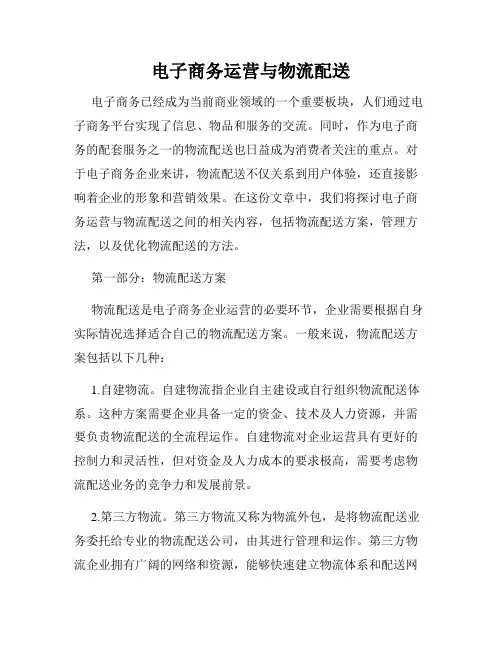 电子商务运营与物流配送

电子商务已经成为当前商业领域的一个重要板块，人们通过电子商务平台实现了信息、物品和服务的交流。同时，作为电子商务的配套服务之一的物流配送也日益成为消费者关注的重点。对于电子商务企业来讲，物流配送不仅关系到用户体验，还直接影响着企业的形象和营销效果。在这份文章中，我们将探讨电子商务运营与物流配送之间的相关内容，包括物流配送方案，管理方法，以及优化物流配送的方法。

第一部分：物流配送方案

物流配送是电子商务企业运营的必要环节，企业需要根据自身实际情况选择适合自己的物流配送方案。一般来说，物流配送方案包括以下几种：

1.自建物流。自建物流指企业自主建设或自行组织物流配送体系。这种方案需要企业具备一定的资金、技术及人力资源，并需要负责物流配送的全流程运作。自建物流对企业运营具有更好的控制力和灵活性，但对资金及人力成本的要求极高，需要考虑物流配送业务的竞争力和发展前景。

2.第三方物流。第三方物流又称为物流外包，是将物流配送业务委托给专业的物流配送公司，由其进行管理和运作。第三方物流企业拥有广阔的网络和资源，能够快速建立物流体系和配送网